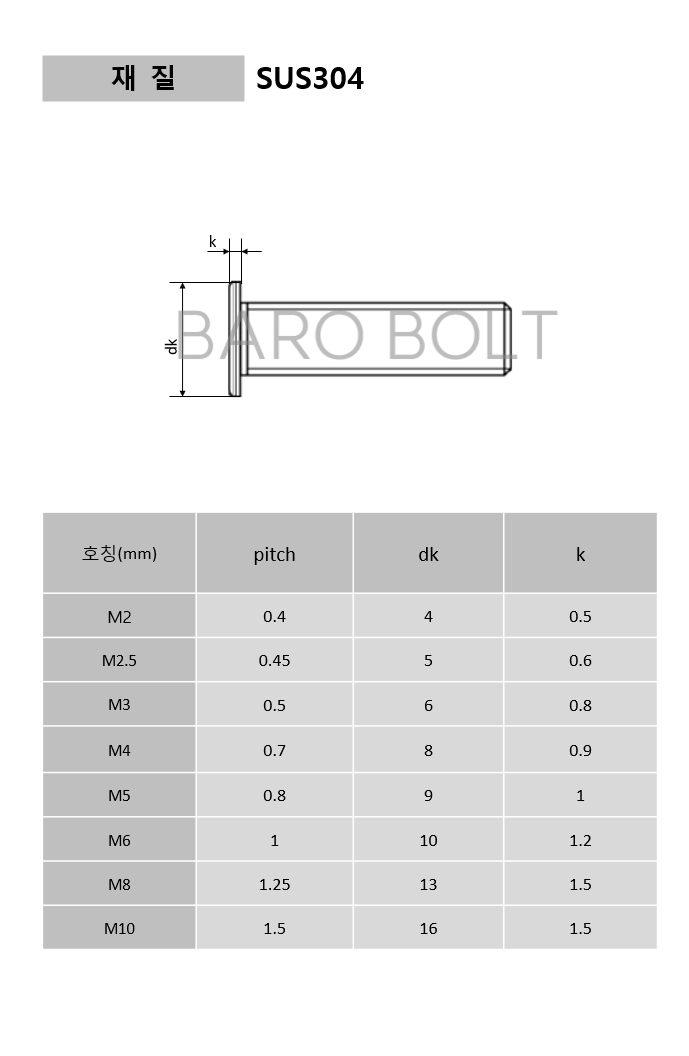 재 질 SUS304

k

dk

BARO BOLT

| 호칭(mm) | pitch | dk | k |
|---|---|---|---|
| M2 | 0.4 | 4 | 0.5 |
| M2.5 | 0.45 | 5 | 0.6 |
| M3 | 0.5 | 6 | 0.8 |
| M4 | 0.7 | 8 | 0.9 |
| M5 | 0.8 | 9 | 1 |
| M6 | 1 | 10 | 1.2 |
| M8 | 1.25 | 13 | 1.5 |
| M10 | 1.5 | 16 | 1.5 |